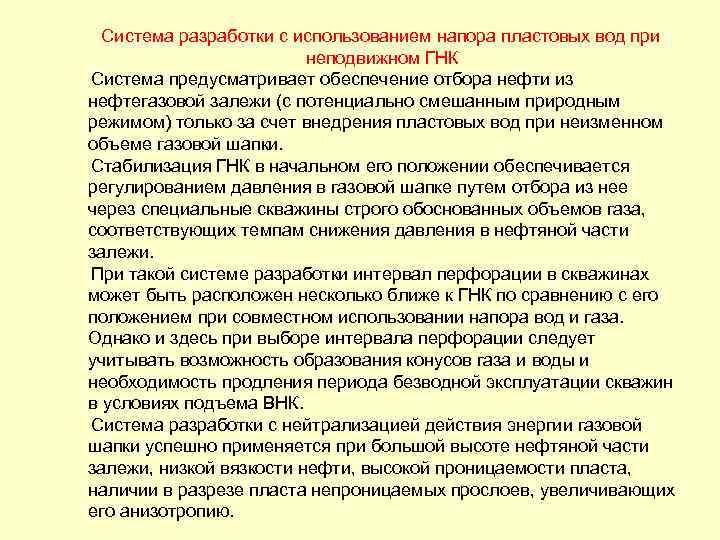 Система разработки с использованием напора пластовых вод при неподвижном ГНК

Система предусматривает обеспечение отбора нефти из нефтегазовой залежи (с потенциально смешанным природным режимом) только за счет внедрения пластовых вод при неизменном объеме газовой шапки.

Стабилизация ГНК в начальном его положении обеспечивается регулированием давления в газовой шапке путем отбора из нее через специальные скважины строго обоснованных объемов газа, соответствующих темпам снижения давления в нефтяной части залежи.

При такой системе разработки интервал перфорации в скважинах может быть расположен несколько ближе к ГНК по сравнению с его положением при совместном использовании напора вод и газа. Однако и здесь при выборе интервала перфорации следует учитывать возможность образования конусов газа и воды и необходимость продления периода безводной эксплуатации скважин в условиях подъема ВНК.

Система разработки с нейтрализацией действия энергии газовой шапки успешно применяется при большой высоте нефтяной части залежи, низкой вязкости нефти, высокой проницаемости пласта, наличии в разрезе пласта непроницаемых прослоев, увеличивающих его анизотропию.